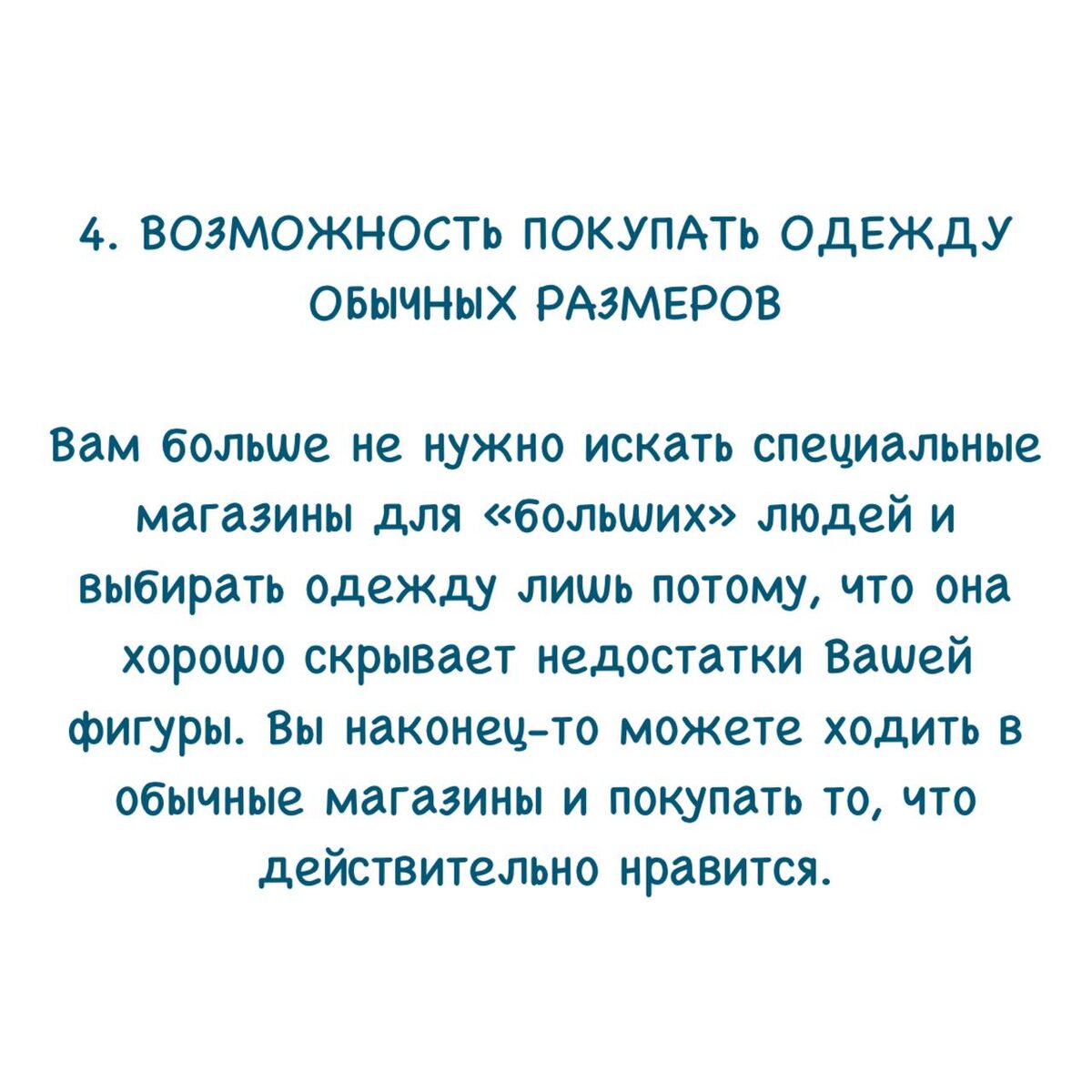 4. ВОЗМОЖНОСТЬ ПОКУПАТЬ ОДЕЖДУ ОБЫЧНЫХ РАЗМЕРОВ

Вам больше не нужно искать специальные магазины для «больших» людей и выбирать одежду лишь потому, что она хорошо скрывает недостатки Вашей фигуры. Вы наконец-то можете ходить в обычные магазины и покупать то, что действительно нравится.